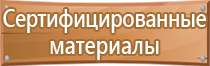 Сертифицированные материалы